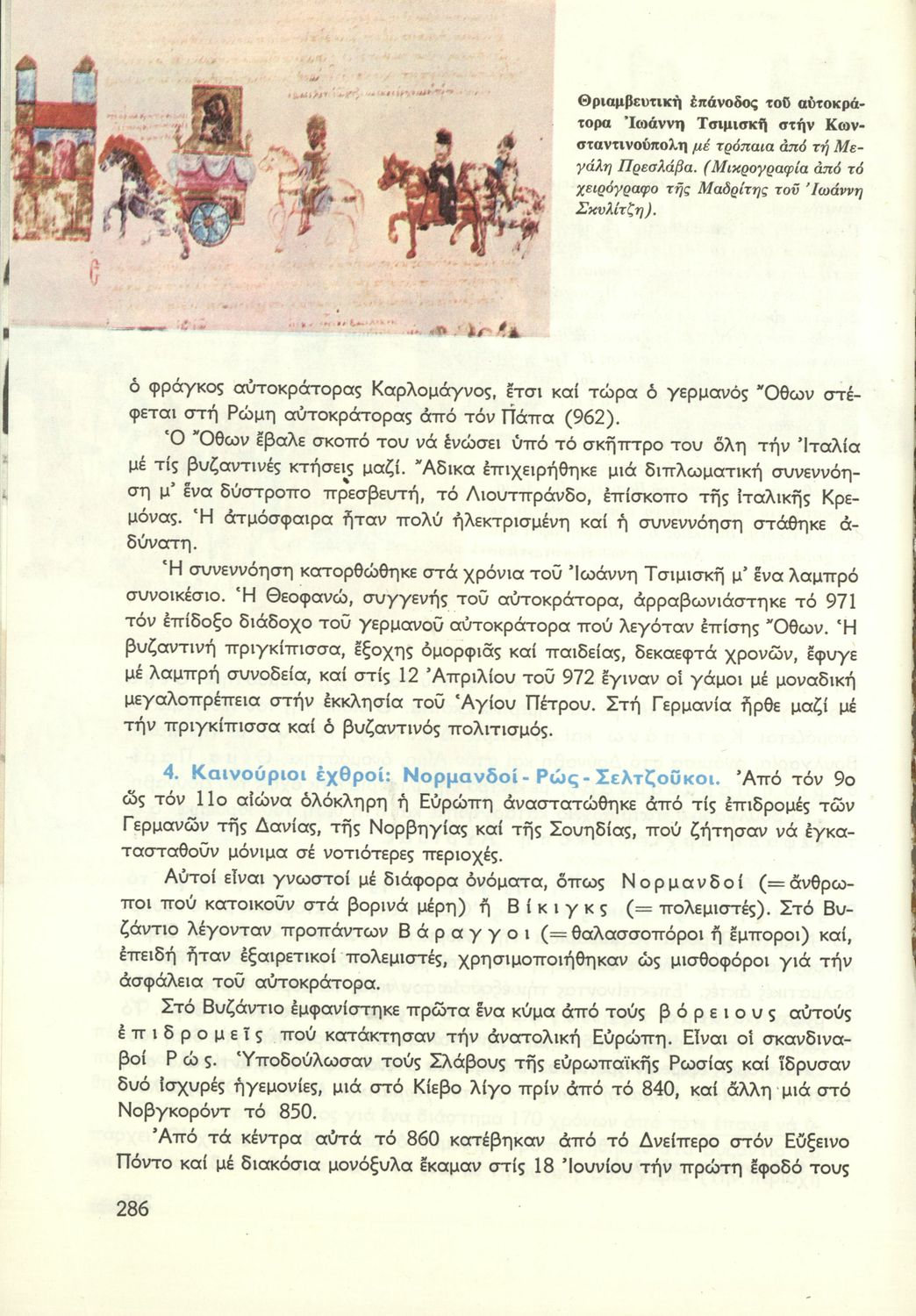 Θριαμβευτική ἐπάνοδος τοῦ αὐτοκράτορα Ἰωάννη Τσιμισκῆ στήν Κωνσταντινούπολη μέ τρόπαια ἀπό τή Μεγάλη Πρεσλάβα. (Μικρογραφία ἀπό τό χειρόγραφο τῆς Μαδρίτης τοῦ Ἰωάννη Σκυλίτζη).

ὁ φράγκος αὐτοκράτορας Καρλομάγνος, ἔτσι καί τώρα ὁ γερμανός Ὄθων στέφεται στή Ρώμη αὐτοκράτορας ἀπό τόν Πάπα (962).

Ὁ Ὄθων ἔβαλε σκοπό του νά ἑνώσει ὑπό τό σκῆπτρο του ὅλη τήν Ἰταλία μέ τίς βυζαντινές κτήσεις μαζί. Ἄδικα ἐπιχειρήθηκε μιά διπλωματική συνεννόηση μ' ἕνα δύστροπο πρεσβευτή, τό Λιουτπράνδο, ἐπίσκοπο τῆς ἰταλικῆς Κρεμόνας. Ἡ ἀτμόσφαιρα ἦταν πολύ ἠλεκτρισμένη καί ἡ συνεννόηση στάθηκε ἀδύνατη.

Ἡ συνεννόηση κατορθώθηκε στά χρόνια τοῦ Ἰωάννη Τσιμισκῆ μ' ἕνα λαμπρό συνοικέσιο. Ἡ Θεοφανώ, συγγενής τοῦ αὐτοκράτορα, ἀρραβωνιάστηκε τό 971 τόν ἐπίδοξο διάδοχο τοῦ γερμανοῦ αὐτοκράτορα πού λεγόταν ἐπίσης Ὄθων. Ἡ βυζαντινή πριγκίπισσα, ἔξοχης ὀμορφιᾶς καί παιδείας, δεκαεφτά χρονῶν, ἔφυγε μέ λαμπρή συνοδεία, καί στίς 12 Ἀπριλίου τοῦ 972 ἔγιναν οἱ γάμοι μέ μοναδική μεγαλοπρέπεια στήν ἐκκλησία τοῦ Ἁγίου Πέτρου. Στή Γερμανία ἦρθε μαζί μέ τήν πριγκίπισσα καί ὁ βυζαντινός πολιτισμός.

4. Καινούριοι ἐχθροί: Νορμανδοί - Ρώς - Σελτζοῦκοι. Ἀπό τόν 9ο ὥς τόν 11ο αἰώνα ὁλόκληρη ἡ Εὐρώπη ἀναστατώθηκε ἀπό τίς ἐπιδρομές τῶν Γερμανῶν τῆς Δανίας, τῆς Νορβηγίας καί τῆς Σουηδίας, πού ζήτησαν νά ἐγκατασταθοῦν μόνιμα σέ νοτιότερες περιοχές.

Αὐτοί εἶναι γνωστοί μέ διάφορα ὀνόματα, ὅπως Νορμανδοί (= ἄνθρωποι πού κατοικοῦν στά βορινά μέρη) ἤ Βίκιγκς (= πολεμιστές). Στό Βυζάντιο λέγονταν προπάντων Βάραγγοι (= θαλασσοπόροι ἤ ἔμποροι) καί, ἐπειδή ἦταν ἐξαιρετικοί πολεμιστές, χρησιμοποιήθηκαν ὡς μισθοφόροι γιά τήν ἀσφάλεια τοῦ αὐτοκράτορα.

Στό Βυζάντιο ἐμφανίστηκε πρῶτα ἕνα κύμα ἀπό τούς βόρειους αὐτούς ἐπιδρομεῖς πού κατάκτησαν τήν ἀνατολική Εὐρώπη. Εἶναι οἱ σκανδιναβοί Ρώς. Ὑποδούλωσαν τούς Σλάβους τῆς εὐρωπαϊκῆς Ρωσίας καί ἵδρυσαν δυό ἰσχυρές ἡγεμονίες, μιά στό Κίεβο λίγο πρίν ἀπό τό 840, καί ἄλλη μιά στό Νοβγκορόντ τό 850.

Ἀπό τά κέντρα αὐτά τό 860 κατέβηκαν ἀπό τό Δνείπερο στόν Εὔξεινο Πόντο καί μέ διακόσια μονόξυλα ἔκαμαν στίς 18 Ἰουνίου τήν πρώτη ἔφοδό τους

286